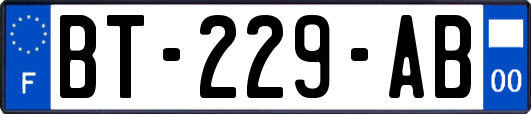 F
BT-229-AB
00